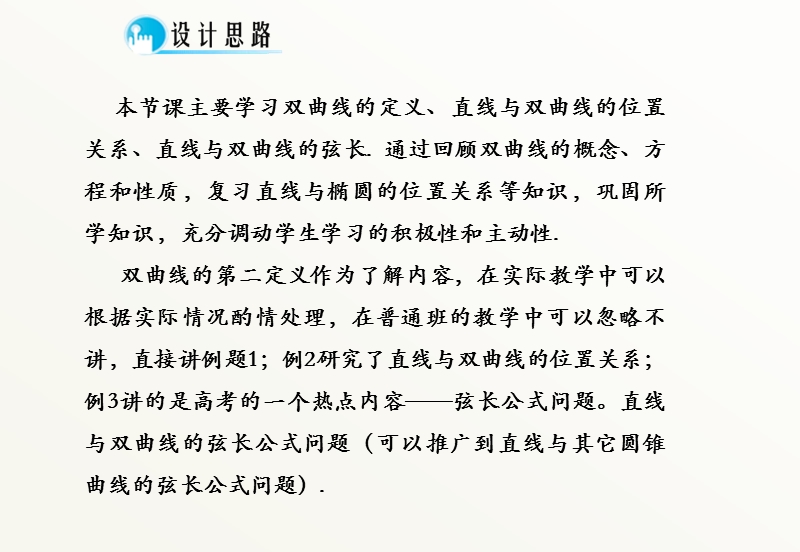 设计思路

本节课主要学习双曲线的定义、直线与双曲线的位置关系、直线与双曲线的弦长. 通过回顾双曲线的概念、方程和性质，复习直线与椭圆的位置关系等知识，巩固所学知识，充分调动学生学习的积极性和主动性.

双曲线的第二定义作为了解内容，在实际教学中可以根据实际情况酌情处理，在普通班的教学中可以忽略不讲，直接讲例题1；例2研究了直线与双曲线的位置关系；例3讲的是高考的一个热点内容——弦长公式问题。直线与双曲线的弦长公式问题（可以推广到直线与其它圆锥曲线的弦长公式问题）.